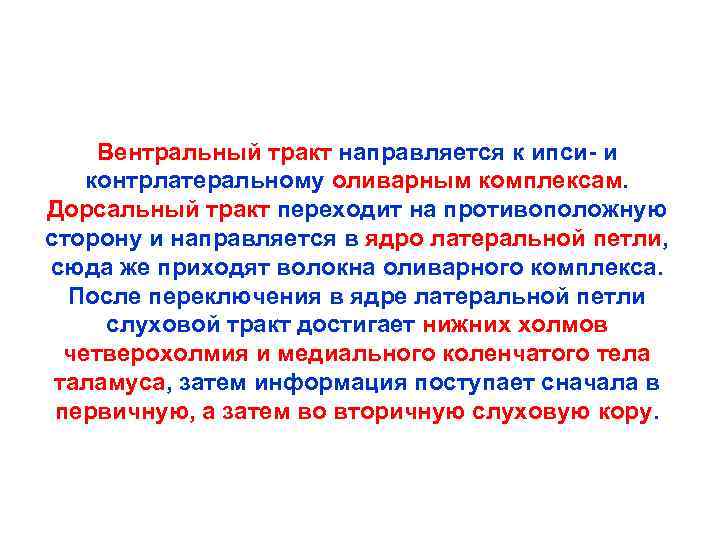 Вентральный тракт направляется к ипси- и контрлатеральному оливарным комплексам. Дорсальный тракт переходит на противоположную сторону и направляется в ядро латеральной петли, сюда же приходят волокна оливарного комплекса. После переключения в ядре латеральной петли слуховой тракт достигает нижних холмов четверохолмия и медиального коленчатого тела таламуса, затем информация поступает сначала в первичную, а затем во вторичную слуховую кору.